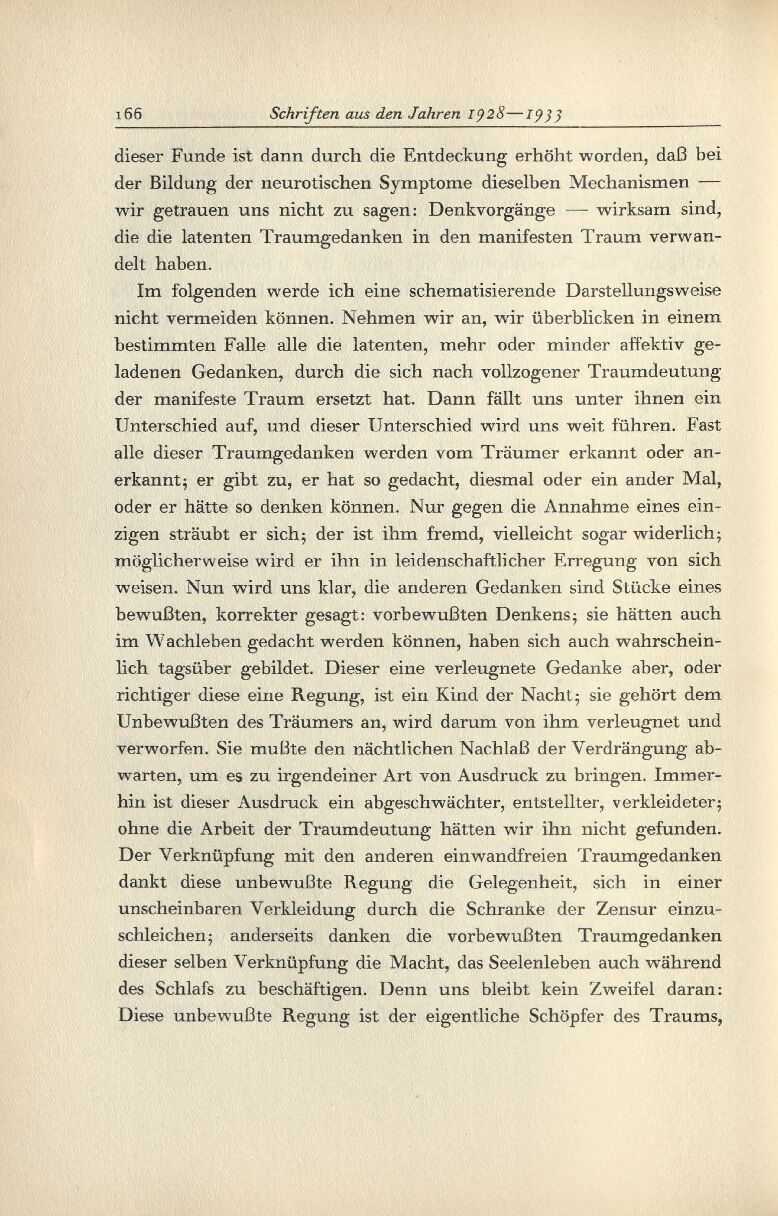 166 Schriften aus den Jahren 1928—1933

dieser Funde ist dann durch die Entdeckung erhöht worden, daß bei der Bildung der neurotischen Symptome dieselben Mechanismen — wir getrauen uns nicht zu sagen: Denkvorgänge — wirksam sind, die die latenten Traumgedanken in den manifesten Traum verwandelt haben.

Im folgenden werde ich eine schematisierende Darstellungsweise nicht vermeiden können. Nehmen wir an, wir überblicken in einem bestimmten Falle alle die latenten, mehr oder minder affektiv geladenen Gedanken, durch die sich nach vollzogener Traumdeutung der manifeste Traum ersetzt hat. Dann fällt uns unter ihnen ein Unterschied auf, und dieser Unterschied wird uns weit führen. Fast alle dieser Traumgedanken werden vom Träumer erkannt oder anerkannt; er gibt zu, er hat so gedacht, diesmal oder ein ander Mal, oder er hätte so denken können. Nur gegen die Annahme eines einzigen sträubt er sich; der ist ihm fremd, vielleicht sogar widerlich; möglicherweise wird er ihn in leidenschaftlicher Erregung von sich weisen. Nun wird uns klar, die anderen Gedanken sind Stücke eines bewußten, korrekter gesagt: vorbewußten Denkens; sie hätten auch im Wachleben gedacht werden können, haben sich auch wahrscheinlich tagsüber gebildet. Dieser eine verleugnete Gedanke aber, oder richtiger diese eine Regung, ist ein Kind der Nacht; sie gehört dem Unbewußten des Träumers an, wird darum von ihm verleugnet und verworfen. Sie mußte den nächtlichen Nachlaß der Verdrängung abwarten, um es zu irgendeiner Art von Ausdruck zu bringen. Immerhin ist dieser Ausdruck ein abgeschwächter, entstellter, verkleideter; ohne die Arbeit der Traumdeutung hätten wir ihn nicht gefunden. Der Verknüpfung mit den anderen einwandfreien Traumgedanken dankt diese unbewußte Regung die Gelegenheit, sich in einer unscheinbaren Verkleidung durch die Schranke der Zensur einzuschleichen; anderseits danken die vorbewußten Traumgedanken dieser selben Verknüpfung die Macht, das Seelenleben auch während des Schlafs zu beschäftigen. Denn uns bleibt kein Zweifel daran: Diese unbewußte Regung ist der eigentliche Schöpfer des Traums,